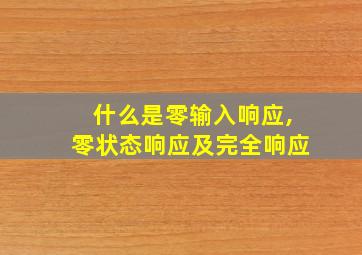 什么是零输入响应，
零状态响应及完全响应